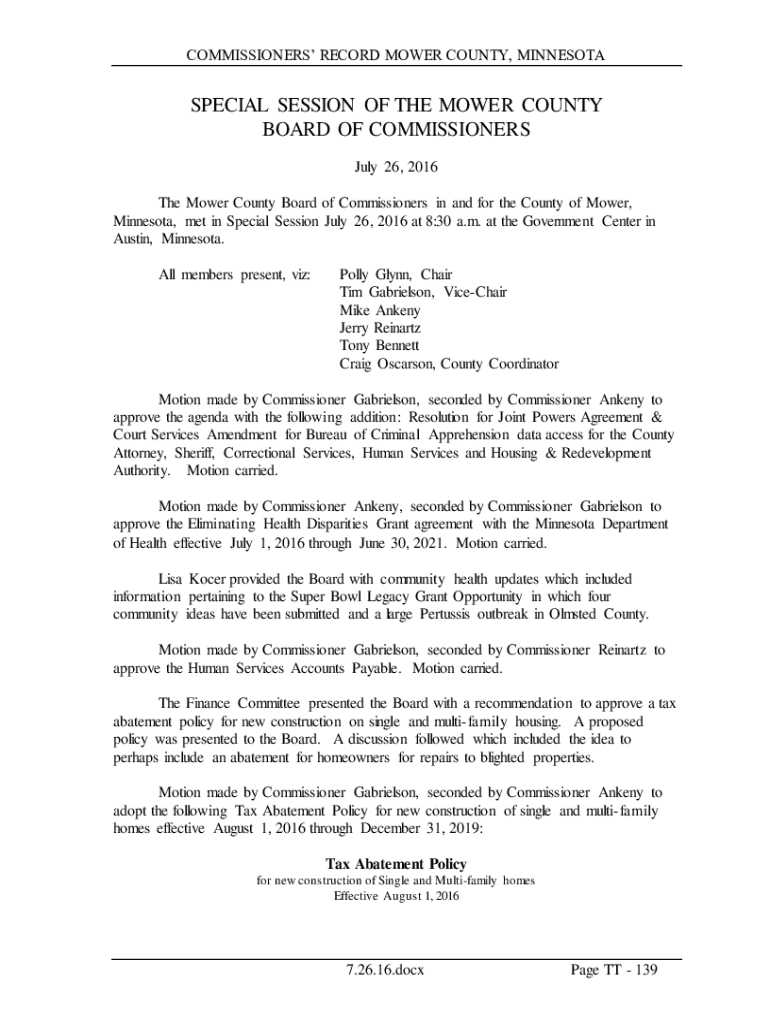 COMMISSIONERS' RECORD MOWER COUNTY, MINNESOTA

SPECIAL SESSION OF THE MOWER COUNTY BOARD OF COMMISSIONERS

July 26, 2016

The Mower County Board of Commissioners in and for the County of Mower, Minnesota, met in Special Session July 26, 2016 at 8:30 a.m. at the Government Center in Austin, Minnesota.

All members present, viz:

Polly Glynn, Chair
Tim Gabrielson, Vice-Chair
Mike Ankeny
Jerry Reinartz
Tony Bennett
Craig Oscarson, County Coordinator

Motion made by Commissioner Gabrielson, seconded by Commissioner Ankeny to approve the agenda with the following addition: Resolution for Joint Powers Agreement & Court Services Amendment for Bureau of Criminal Apprehension data access for the County Attorney, Sheriff, Correctional Services, Human Services and Housing & Redevelopment Authority. Motion carried.

Motion made by Commissioner Ankeny, seconded by Commissioner Gabrielson to approve the Eliminating Health Disparities Grant agreement with the Minnesota Department of Health effective July 1, 2016 through June 30, 2021. Motion carried.

Lisa Kocer provided the Board with community health updates which included information pertaining to the Super Bowl Legacy Grant Opportunity in which four community ideas have been submitted and a large Pertussis outbreak in Olmsted County.

Motion made by Commissioner Gabrielson, seconded by Commissioner Reinartz to approve the Human Services Accounts Payable. Motion carried.

The Finance Committee presented the Board with a recommendation to approve a tax abatement policy for new construction on single and multi-family housing. A proposed policy was presented to the Board. A discussion followed which included the idea to perhaps include an abatement for homeowners for repairs to blighted properties.

Motion made by Commissioner Gabrielson, seconded by Commissioner Ankeny to adopt the following Tax Abatement Policy for new construction of single and multi-family homes effective August 1, 2016 through December 31, 2019:

Tax Abatement Policy
for new construction of Single and Multi-family homes
Effective August 1, 2016

7.26.16.docx
Page TT - 139